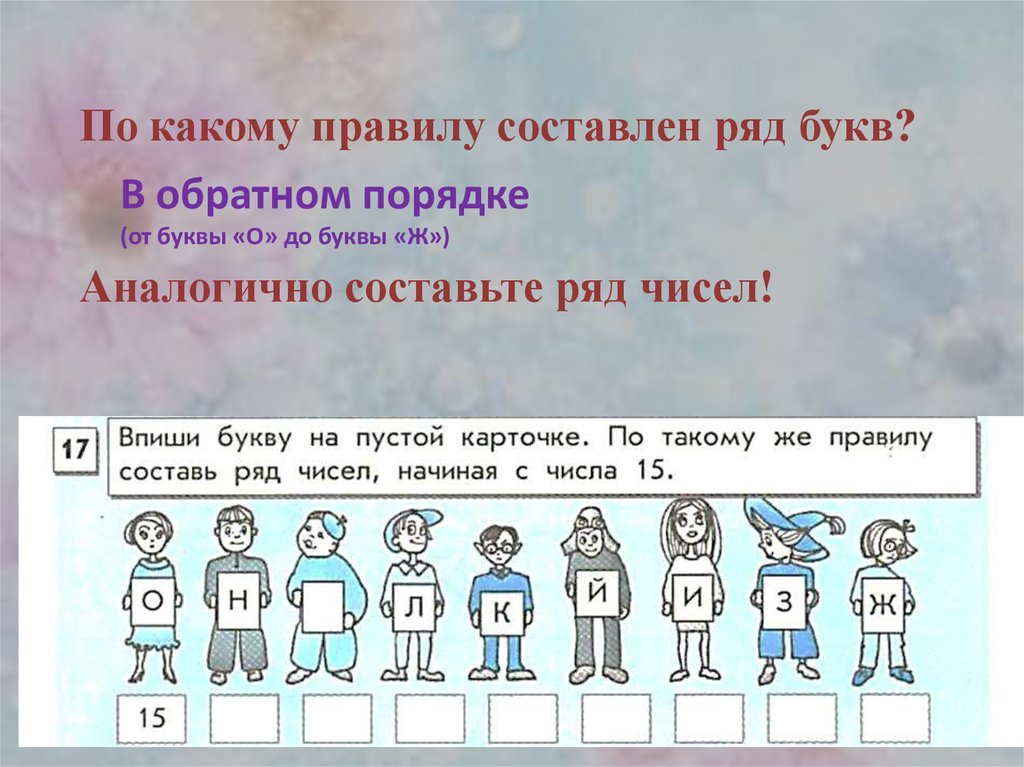 По какому правилу составлен ряд букв?

В обратном порядке
(от буквы «О» до буквы «Ж»)

Аналогично составьте ряд чисел!

17 Впиши букву на пустой карточке. По такому же правилу составь ряд чисел, начиная с числа 15.

О Н Л К Й И З Ж

15